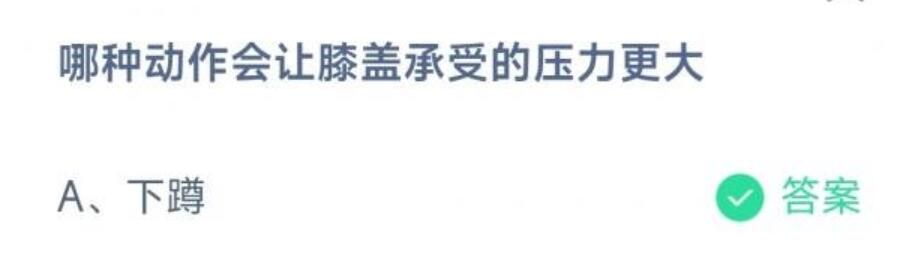 哪种动作会让膝盖承受的压力更大

A、下蹲

答案